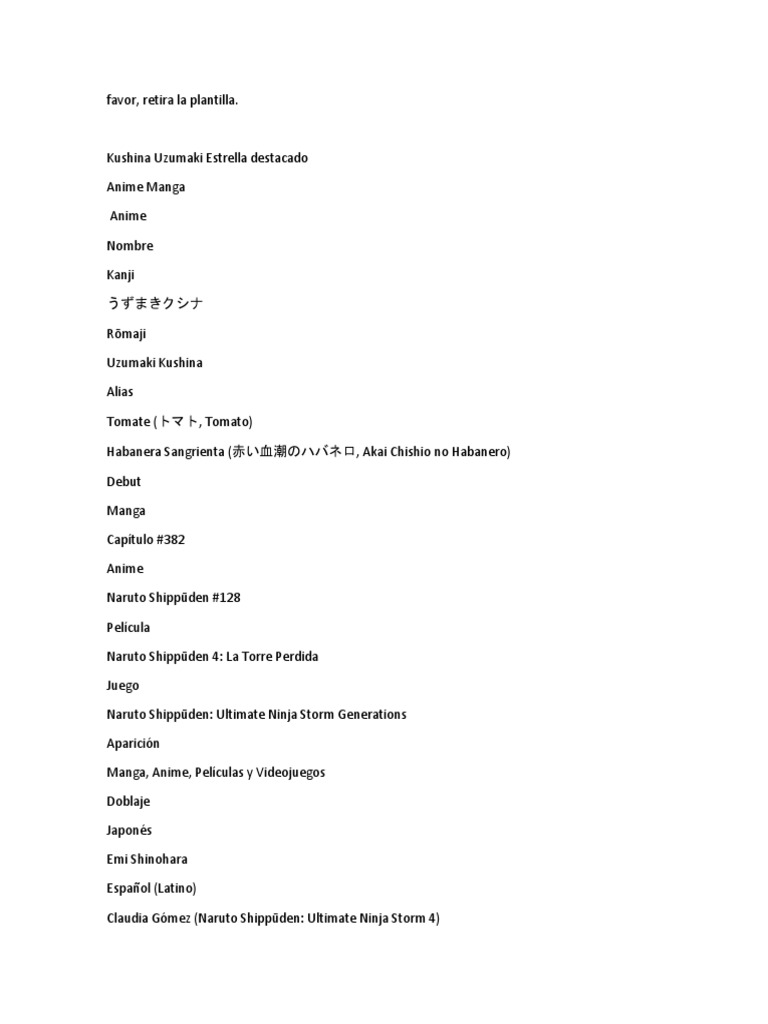 favor, retira la plantilla.

Kushina Uzumaki Estrella destacado

Anime Manga

Anime

Nombre

Kanji

うずまきクシナ

Rōmaji

Uzumaki Kushina

Alias

Tomate (トマト, Tomato)

Habanera Sangrienta (赤い血潮のハバネロ, Akai Chishio no Habanero)

Debut

Manga

Capítulo #382

Anime

Naruto Shippūden #128

Película

Naruto Shippūden 4: La Torre Perdida

Juego

Naruto Shippūden: Ultimate Ninja Storm Generations

Aparición

Manga, Anime, Películas y Videojuegos

Doblaje

Japonés

Emi Shinohara

Español (Latino)

Claudia Gómez (Naruto Shippūden: Ultimate Ninja Storm 4)